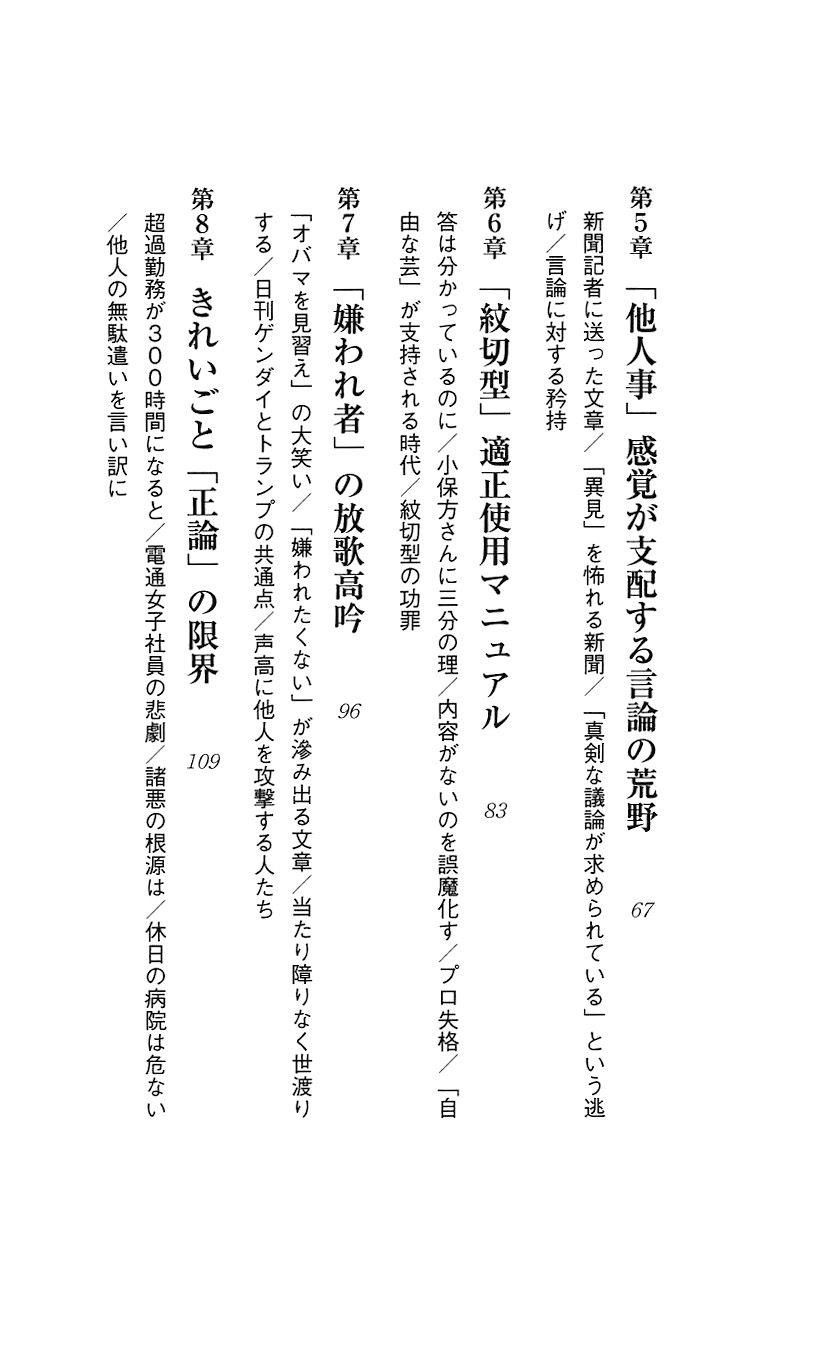 第5章　「他人事」感覚が支配する言論の荒野　67

新聞記者に送った文章／「異見」を怖れる新聞／「真剣な議論が求められている」という逃げ／言論に対する矜持

第6章　「紋切型」適正使用マニュアル　83

答は分かっているのに／小保方さんに三分の理／内容がないのを誤魔化す／プロ失格／「自由な芸」が支持される時代／紋切型の功罪

第7章　「嫌われ者」の放歌高吟　96

「オバマを見習え」の大笑い／「嫌われたくない」が滲み出る文章／当たり障りなく世渡りする／日刊ゲンダイとトランプの共通点／声高に他人を攻撃する人たち

第8章　きれいごと「正論」の限界　109

超過勤務が300時間になると／電通女子社員の悲劇／諸悪の根源は／休日の病院は危ない／他人の無駄遣いを言い訳に